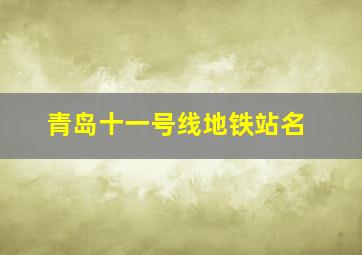 青岛十一号线地铁站名